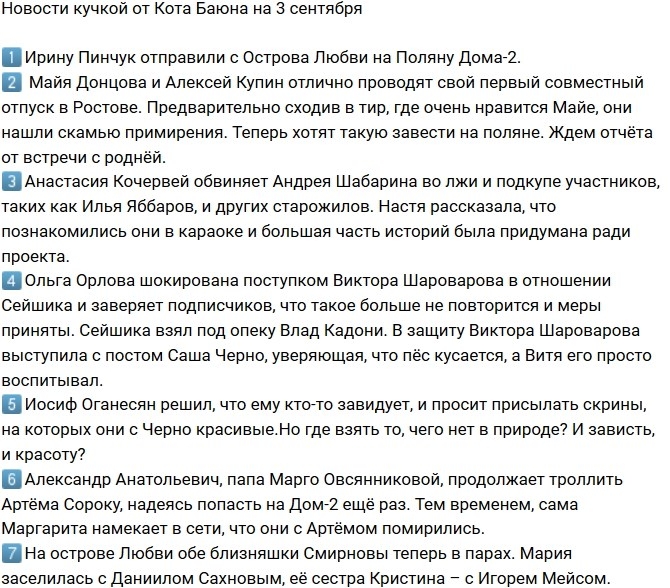 Новости кучкой от Кота Баюна на 3 сентября

1 Ирину Пинчук отправили с Острова Любви на Поляну Дома-2.
2 Майя Донцова и Алексей Купин отлично проводят свой первый совместный отпуск в Ростове. Предварительно сходив в тир, где очень нравится Майе, они нашли скамью примирения. Теперь хотят такую завести на поляне. Ждем отчёта от встречи с роднёй.
3 Анастасия Кочервей обвиняет Андрея Шабарина во лжи и подкупе участников, таких как Илья Яббаров, и других старожилов. Настя рассказала, что познакомились они в караоке и большая часть историй была придумана ради проекта.
4 Ольга Орлова шокирована поступком Виктора Шароварова в отношении Сейшика и заверяет подписчиков, что такое больше не повторится и меры приняты. Сейшика взял под опеку Влад Кадони. В защиту Виктора Шароварова выступила с постом Саша Черно, уверяющая, что пёс кусается, а Витя его просто воспитывал.
5 Иосиф Оганесян решил, что ему кто-то завидует, и просит присылать скрины, на которых они с Черно красивые.Но где взять то, чего нет в природе? И зависть, и красоту?
6 Александр Анатольевич, папа Марго Овсянниковой, продолжает троллить Артёма Сороку, надеясь попасть на Дом-2 ещё раз. Тем временем, сама Маргарита намекает в сети, что они с Артёмом помирились.
7 На острове Любви обе близняшки Смирновы теперь в парах. Мария заселилась с Даниилом Сахновым, её сестра Кристина – с Игорем Мейсом.